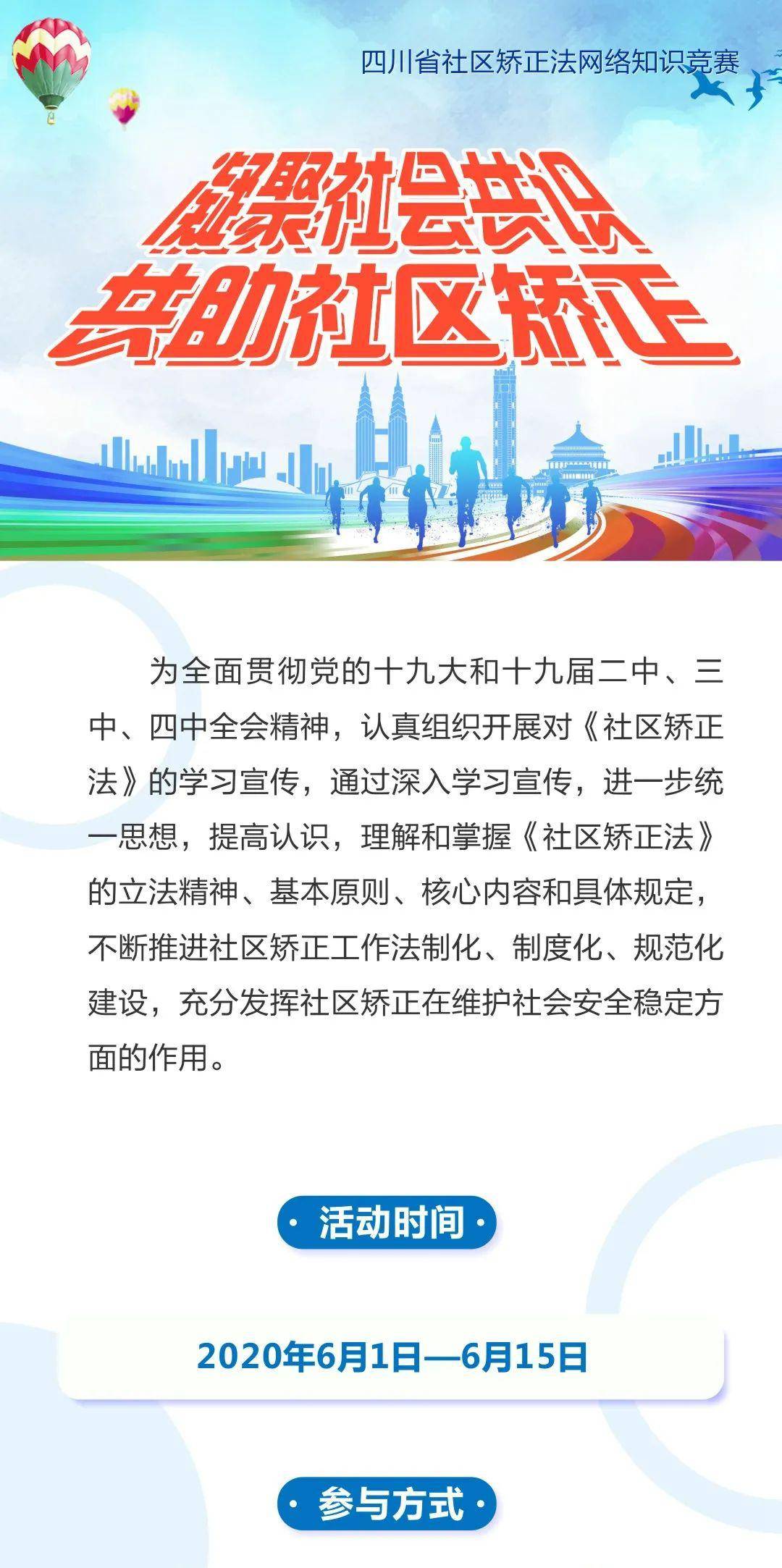 四川省社区矫正法网络知识竞赛

凝聚社会共识
共助社区矫正

为全面贯彻党的十九大和十九届二中、三中、四中全会精神，认真组织开展对《社区矫正法》的学习宣传，通过深入学习宣传，进一步统一思想，提高认识，理解和掌握《社区矫正法》的立法精神、基本原则、核心内容和具体规定，不断推进社区矫正工作法制化、制度化、规范化建设，充分发挥社区矫正在维护社会安全稳定方面的作用。

· 活动时间 ·

2020年6月1日—6月15日

· 参与方式 ·